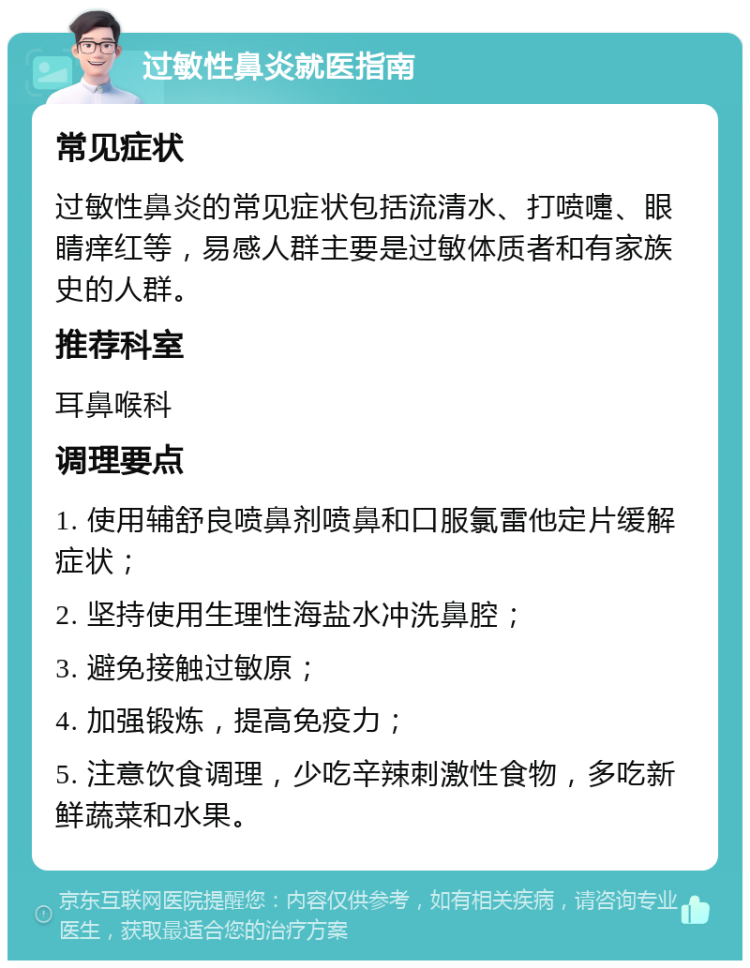 过敏性鼻炎就医指南

常见症状

过敏性鼻炎的常见症状包括流清水、打喷嚏、眼睛痒红等，易感人群主要是过敏体质者和有家族史的人群。

推荐科室

耳鼻喉科

调理要点

1. 使用辅舒良喷鼻剂喷鼻和口服氯雷他定片缓解症状；

2. 坚持使用生理性海盐水冲洗鼻腔；

3. 避免接触过敏原；

4. 加强锻炼，提高免疫力；

5. 注意饮食调理，少吃辛辣刺激性食物，多吃新鲜蔬菜和水果。

京东互联网医院提醒您：内容仅供参考，如有相关疾病，请咨询专业医生，获取最适合您的治疗方案